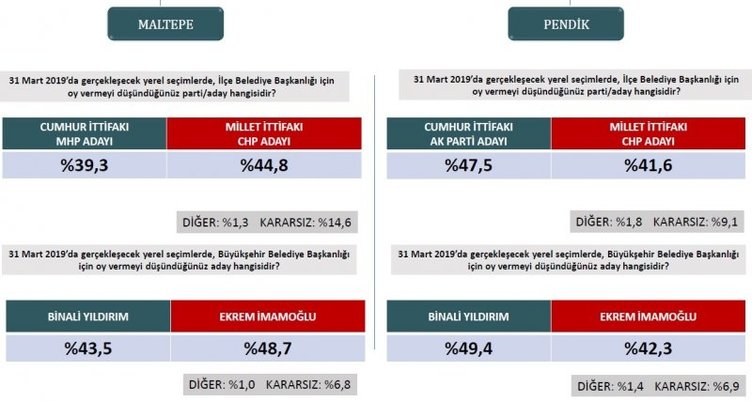 MALTEPE

31 Mart 2019'da gerçekleşecek yerel seçimlerde, İlçe Belediye Başkanlığı için oy vermeyi düşündüğünüz parti/aday hangisidir?

| CUMHUR İTTİFAKI MHP ADAYI | MİLLET İTTİFAKI CHP ADAYI |
|---|---|
| %39,3 | %44,8 |

DİĞER: %1,3 KARARSIZ: %14,6

31 Mart 2019'da gerçekleşecek yerel seçimlerde, Büyükşehir Belediye Başkanlığı için oy vermeyi düşündüğünüz aday hangisidir?

| BİNALİ YILDIRIM | EKREM İMAMOĞLU |
|---|---|
| %43,5 | %48,7 |

DİĞER: %1,0 KARARSIZ: %6,8

PENDİK

31 Mart 2019'da gerçekleşecek yerel seçimlerde, İlçe Belediye Başkanlığı için oy vermeyi düşündüğünüz parti/aday hangisidir?

| CUMHUR İTTİFAKI AK PARTİ ADAYI | MİLLET İTTİFAKI CHP ADAYI |
|---|---|
| %47,5 | %41,6 |

DİĞER: %1,8 KARARSIZ: %9,1

31 Mart 2019'da gerçekleşecek yerel seçimlerde, Büyükşehir Belediye Başkanlığı için oy vermeyi düşündüğünüz aday hangisidir?

| BİNALİ YILDIRIM | EKREM İMAMOĞLU |
|---|---|
| %49,4 | %42,3 |

DİĞER: %1,4 KARARSIZ: %6,9